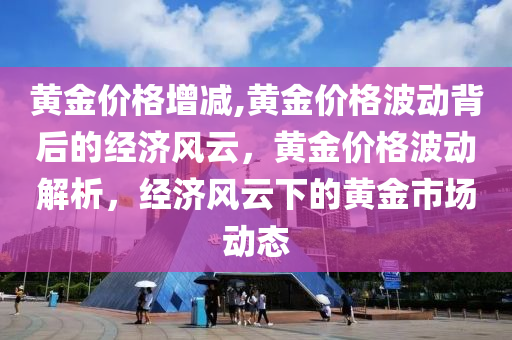 黄金价格增减,黄金价格波动背后的经济风云，黄金价格波动解析，经济风云下的黄金市场动态